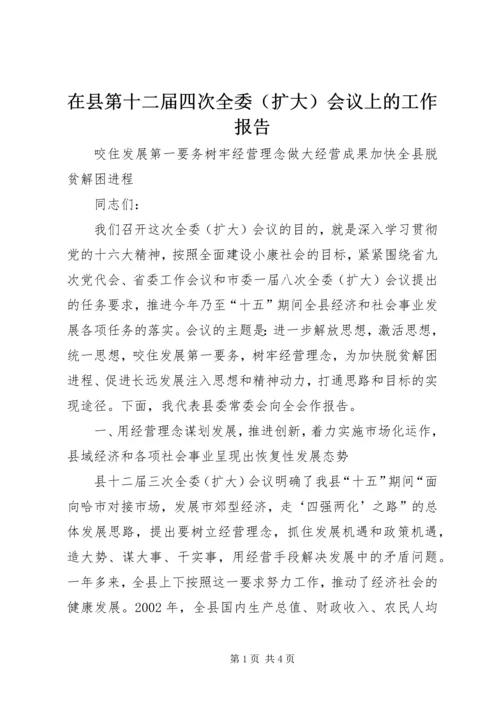 在县第十二届四次全委（扩大）会议上的工作报告

咬住发展第一要务树牢经营理念做大经营成果加快全县脱贫解困进程

同志们：

我们召开这次全委（扩大）会议的目的，就是深入学习贯彻党的十六大精神，按照全面建设小康社会的目标，紧紧围绕省九次党代会、省委工作会议和市委一届八次全委（扩大）会议提出的任务要求，推进今年乃至“十五”期间全县经济和社会事业发展各项任务的落实。会议的主题是：进一步解放思想，激活思想，统一思想，咬住发展第一要务，树牢经营理念，为加快脱贫解困进程、促进长远发展注入思想和精神动力，打通思路和目标的实现途径。下面，我代表县委常委会向全会作报告。

一、用经营理念谋划发展，推进创新，着力实施市场化运作，县域经济和各项社会事业呈现出恢复性发展态势

县十二届三次全委（扩大）会议明确了我县“十五”期间“面向哈市对接市场，发展市郊型经济，走‘四强两化’之路”的总体发展思路，提出要树立经营理念，抓住发展机遇和政策机遇，造大势、谋大事、干实事，用经营手段解决发展中的矛盾问题。一年多来，全县上下按照这一要求努力工作，推动了经济社会的健康发展。2002 年，全县国内生产总值、财政收入、农民人均

第 1 页 共 4 页